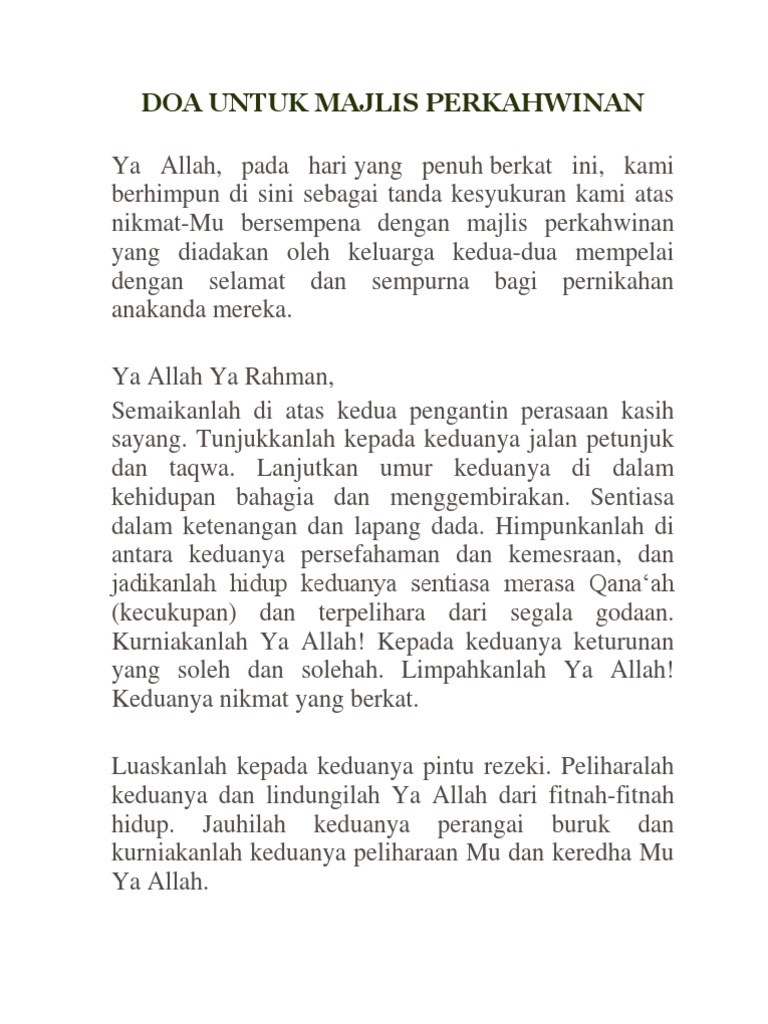 DOA UNTUK MAJLIS PERKAHWINAN

Ya Allah, pada hari yang penuh berkat ini, kami berhimpun di sini sebagai tanda kesyukuran kami atas nikmat-Mu bersempena dengan majlis perkahwinan yang diadakan oleh keluarga kedua-dua mempelai dengan selamat dan sempurna bagi pernikahan anakanda mereka.

Ya Allah Ya Rahman,

Semaikanlah di atas kedua pengantin perasaan kasih sayang. Tunjukkanlah kepada keduanya jalan petunjuk dan taqwa. Lanjutkan umur keduanya di dalam kehidupan bahagia dan menggembirakan. Sentiasa dalam ketenangan dan lapang dada. Himpunkanlah di antara keduanya persefahaman dan kemesraan, dan jadikanlah hidup keduanya sentiasa merasa Qana‘ah (kecukupan) dan terpelihara dari segala godaan. Kurniakanlah Ya Allah! Kepada keduanya keturunan yang soleh dan solehah. Limpahkanlah Ya Allah! Keduanya nikmat yang berkat.

Luaskanlah kepada keduanya pintu rezeki. Peliharalah keduanya dan lindungilah Ya Allah dari fitnah-fitnah hidup. Jauhilah keduanya perangai buruk dan kurniakanlah keduanya peliharaan Mu dan keredha Mu Ya Allah.